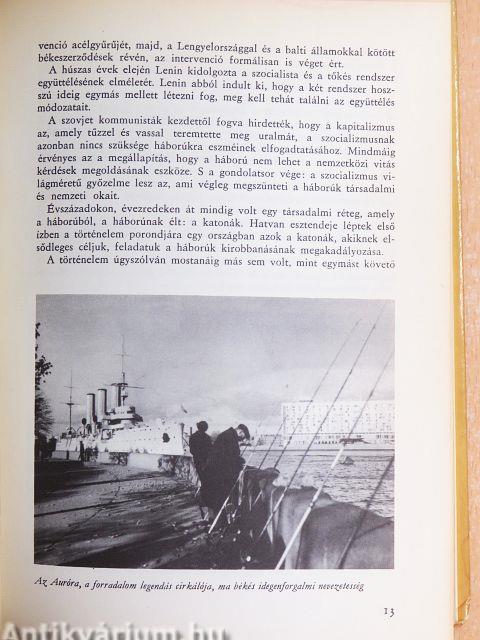 venció acélgyűrűjét, majd, a Lengyelországgal és a balti államokkal kötött békeszerződések révén, az intervenció formálisan is véget ért.

A húszas évek elején Lenin kidolgozta a szocialista és a tőkés rendszer együttélésének elméletét. Lenin abból indult ki, hogy a két rendszer hosszú ideig egymás mellett létezni fog, meg kell tehát találni az együttélés módozatait.

A szovjet kommunisták kezdettől fogva hirdették, hogy a kapitalizmus az, amely tűzzel és vassal teremtette meg uralmát, a szocializmusnak azonban nincs szüksége háborúkra eszméinek elfogadtatásához. Mindmáig érvényes az a megállapítás, hogy a háború nem lehet a nemzetközi vitás kérdések megoldásának eszköze. S a gondolatsor vége: a szocializmus világméretű győzelme lesz az, ami végleg megszünteti a háborúk társadalmi és nemzeti okait.

Évszázadokon, évezredeken át mindig volt egy társadalmi réteg, amely a háborúból, a háborúnak élt: a katonák. Hatvan esztendeje léptek első ízben a történelem porondjára egy országban azok a katonák, akiknek elsődleges céljuk, feladatuk a háborúk kirobbanásának megakadályozása.

A történelem úgyszólván mostanáig más sem volt, mint egymást követő

Az Auróra, a forradalom legendás cirkálója, ma békés idegenforgalmi nevezetesség

13

Antikvárium.hu